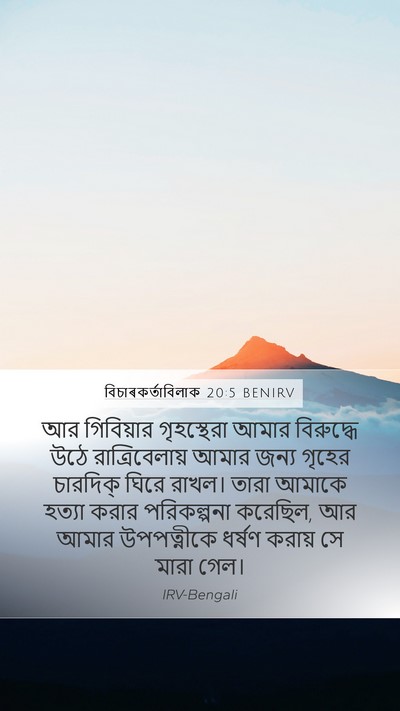 বিচাৰকৰ্তাবিলাক 20:5 BENIRV

আর গিবিয়ার গৃহস্থেরা আমার বিরুদ্ধে উঠে রাত্রিবেলায় আমার জন্য গৃহের চারদিক্ ঘিরে রাখল। তারা আমাকে হত্যা করার পরিকল্পনা করেছিল, আর আমার উপপত্নীকে ধর্ষণ করায় সে মারা গেল।

IRV-Bengali